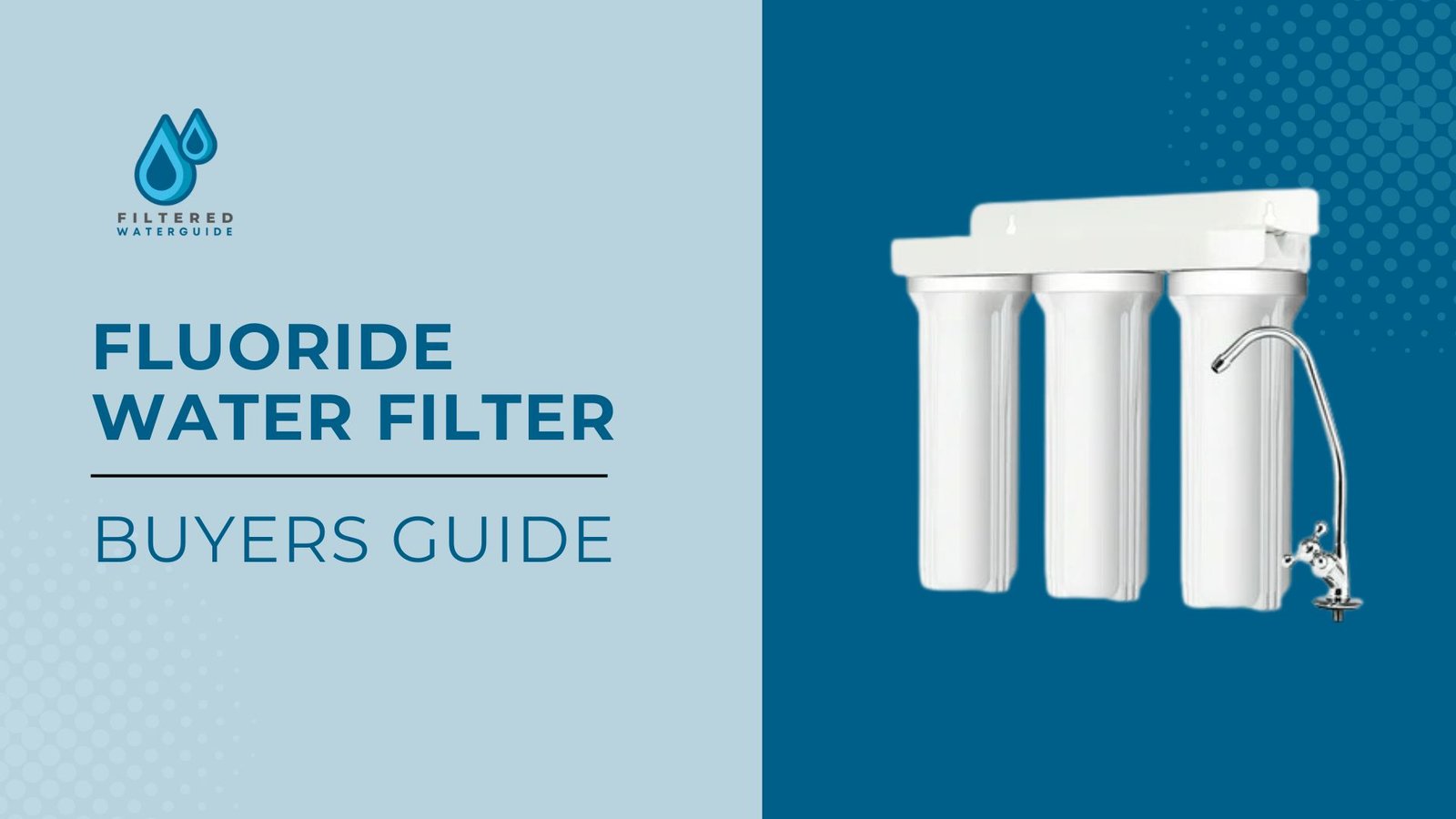 FILTERED
WATERGUIDE

FLUORIDE
WATER FILTER

BUYERS GUIDE